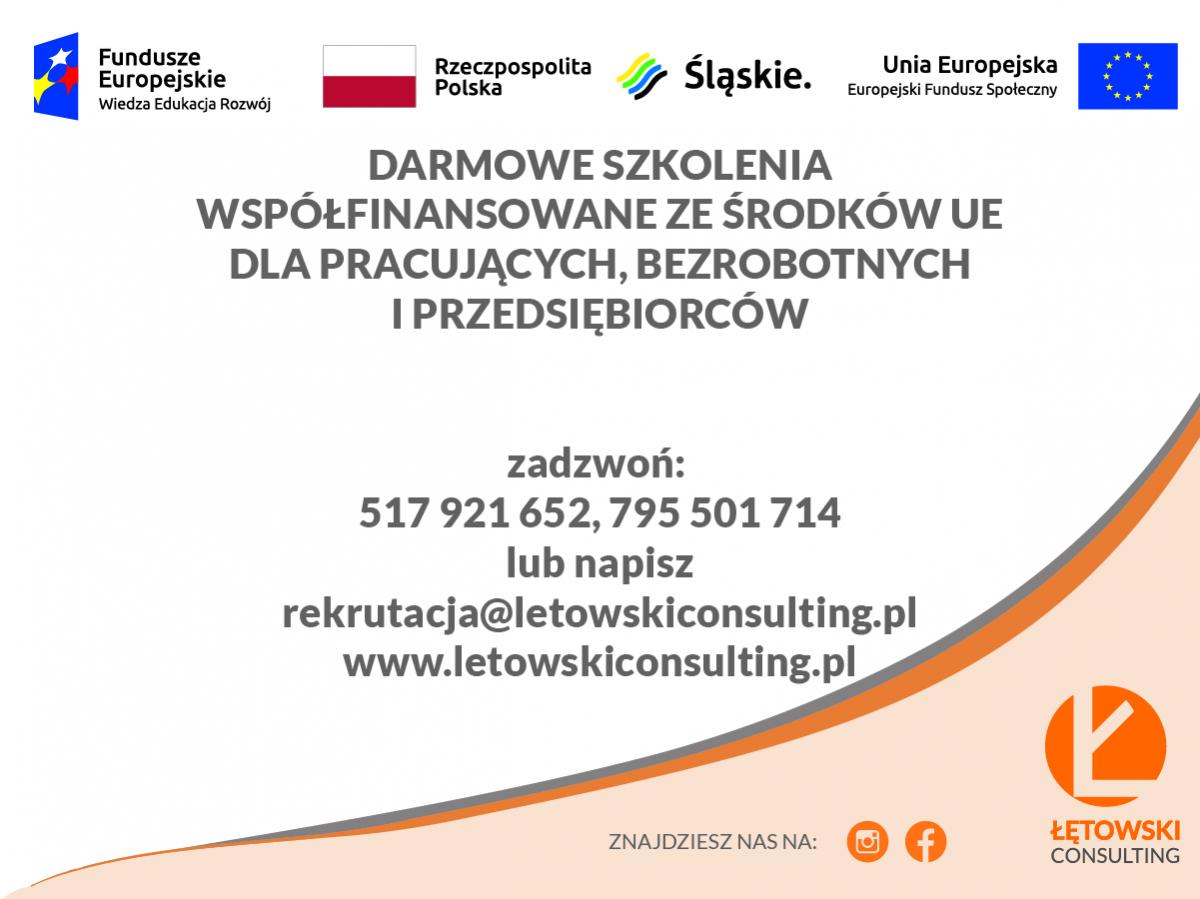 Fundusze Europejskie
Wiedza Edukacja Rozwój

Rzeczpospolita Polska

Śląskie.

Unia Europejska
Europejski Fundusz Społeczny

DARMOWE SZKOLENIA WSPÓŁFINANSOWANE ZE ŚRODKÓW UE DLA PRACUJĄCYCH, BEZROBOTNYCH I PRZEDSIĘBIORCÓW

zadzwoń:
517 921 652, 795 501 714
lub napisz
rekrutacja@letowskiconsulting.pl
www.letowskiconsulting.pl

ZNAJDZIESZ NAS NA:

ŁĘTOWSKI
CONSULTING